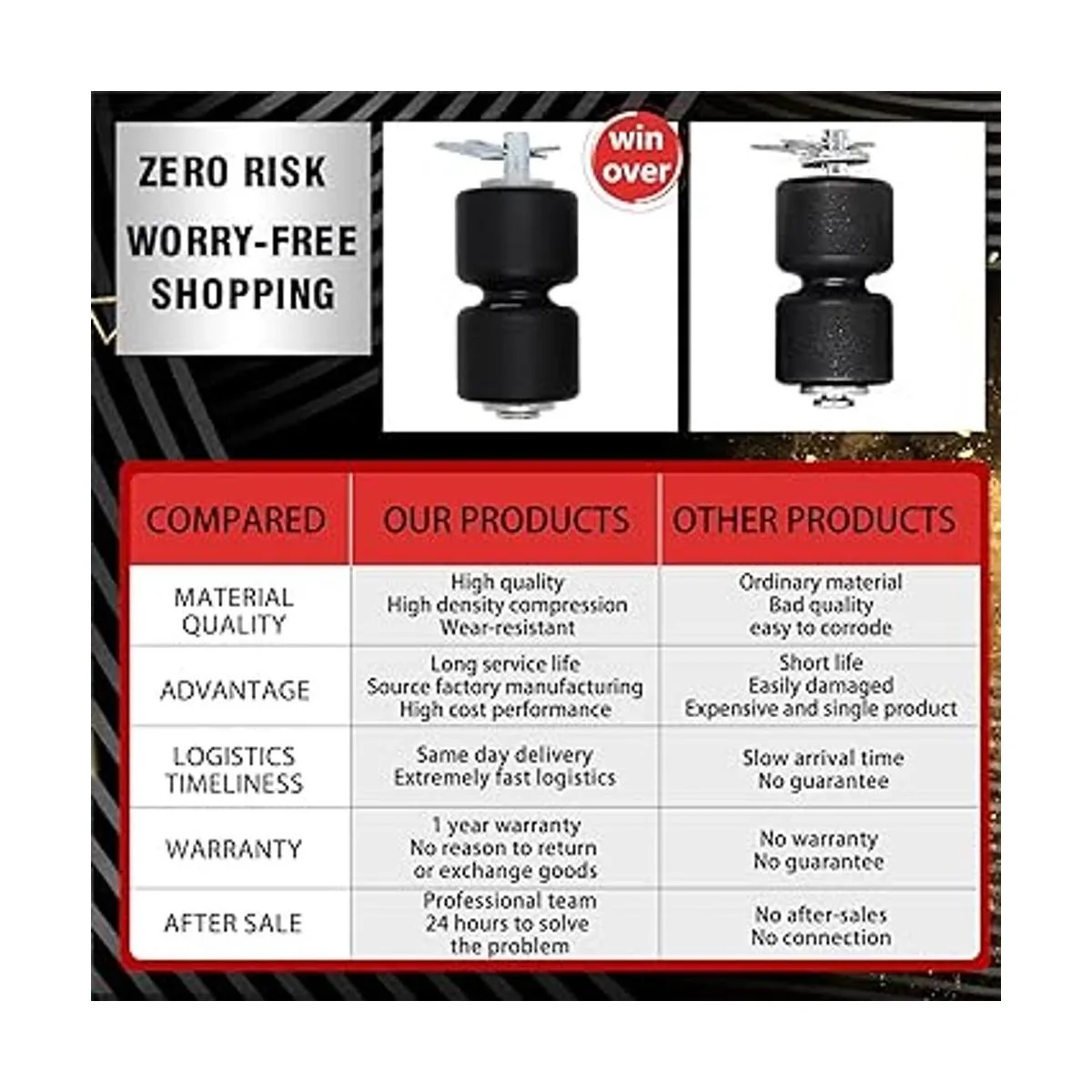 ZERO RISK
WORRY-FREE
SHOPPING

win over

| COMPARED | OUR PRODUCTS | OTHER PRODUCTS |
|---|---|---|
| MATERIAL QUALITY | High quality High density compression Wear-resistant | Ordinary material Bad quality easy to corrode |
| ADVANTAGE | Long service life Source factory manufacturing High cost performance | Short life Easily damaged Expensive and single product |
| LOGISTICS TIMELINESS | Same day delivery Extremely fast logistics | Slow arrival time No guarantee |
| WARRANTY | 1 year warranty No reason to return or exchange goods | No warranty No guarantee |
| AFTER SALE | Professional team 24 hours to solve the problem | No after-sales No connection |